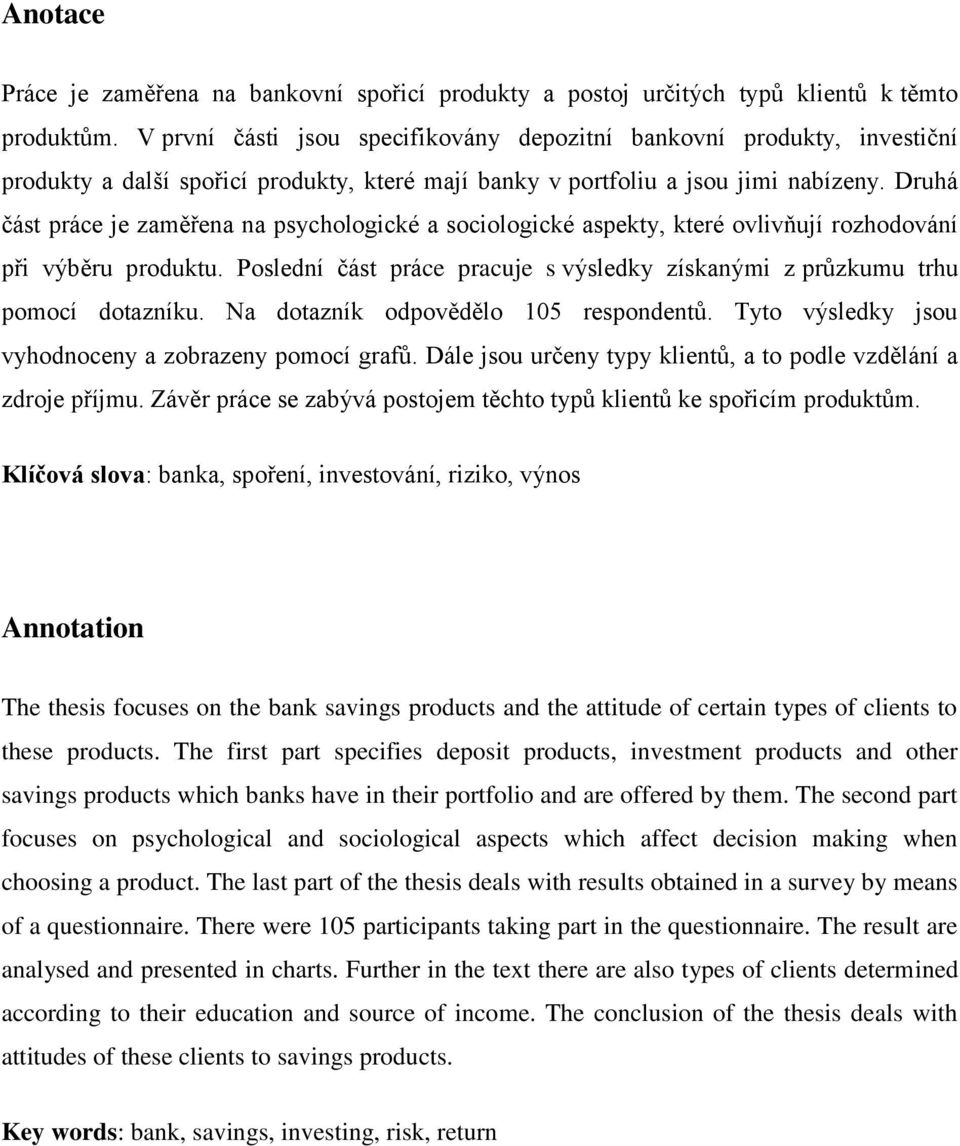 Anotace

Práce je zaměřena na bankovní spořicí produkty a postoj určitých typů klientů k těmto produktům. V první části jsou specifikovány depozitní bankovní produkty, investiční produkty a další spořicí produkty, které mají banky v portfoliu a jsou jimi nabízeny. Druhá část práce je zaměřena na psychologické a sociologické aspekty, které ovlivňují rozhodování při výběru produktu. Poslední část práce pracuje s výsledky získanými z průzkumu trhu pomocí dotazníku. Na dotazník odpovědělo 105 respondentů. Tyto výsledky jsou vyhodnoceny a zobrazeny pomocí grafů. Dále jsou určeny typy klientů, a to podle vzdělání a zdroje příjmu. Závěr práce se zabývá postojem těchto typů klientů ke spořicím produktům.

Klíčová slova: banka, spoření, investování, riziko, výnos

Annotation

The thesis focuses on the bank savings products and the attitude of certain types of clients to these products. The first part specifies deposit products, investment products and other savings products which banks have in their portfolio and are offered by them. The second part focuses on psychological and sociological aspects which affect decision making when choosing a product. The last part of the thesis deals with results obtained in a survey by means of a questionnaire. There were 105 participants taking part in the questionnaire. The result are analysed and presented in charts. Further in the text there are also types of clients determined according to their education and source of income. The conclusion of the thesis deals with attitudes of these clients to savings products.

Key words: bank, savings, investing, risk, return